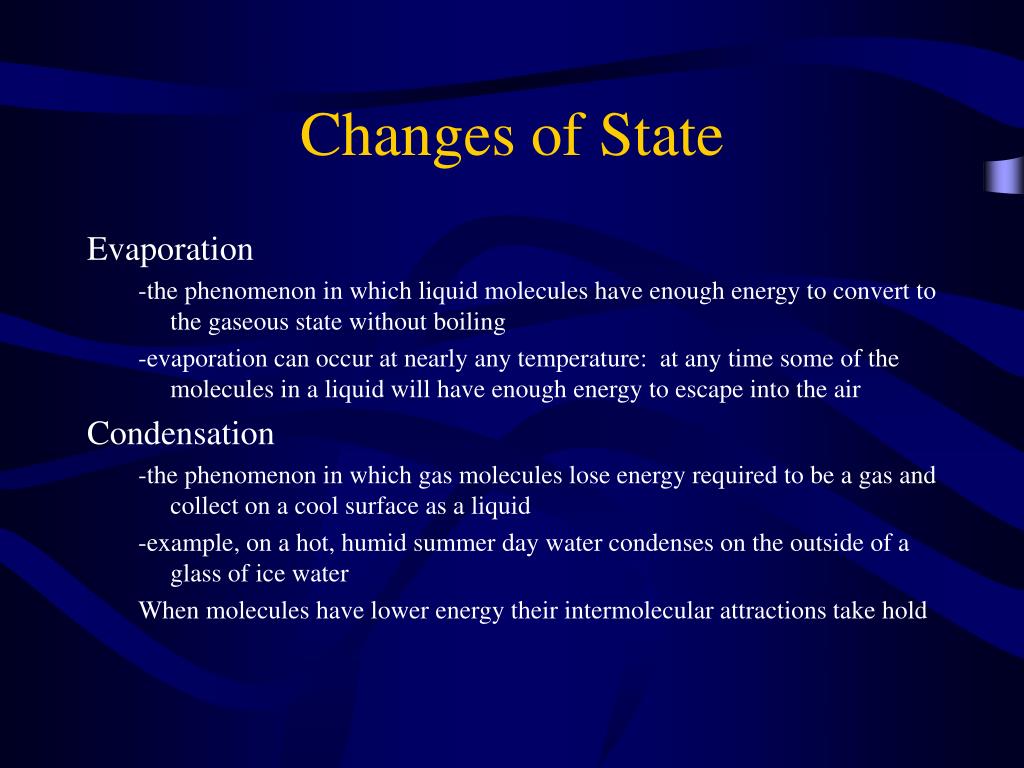 Changes of State

Evaporation

-the phenomenon in which liquid molecules have enough energy to convert to the gaseous state without boiling

-evaporation can occur at nearly any temperature: at any time some of the molecules in a liquid will have enough energy to escape into the air

Condensation

-the phenomenon in which gas molecules lose energy required to be a gas and collect on a cool surface as a liquid

-example, on a hot, humid summer day water condenses on the outside of a glass of ice water

When molecules have lower energy their intermolecular attractions take hold